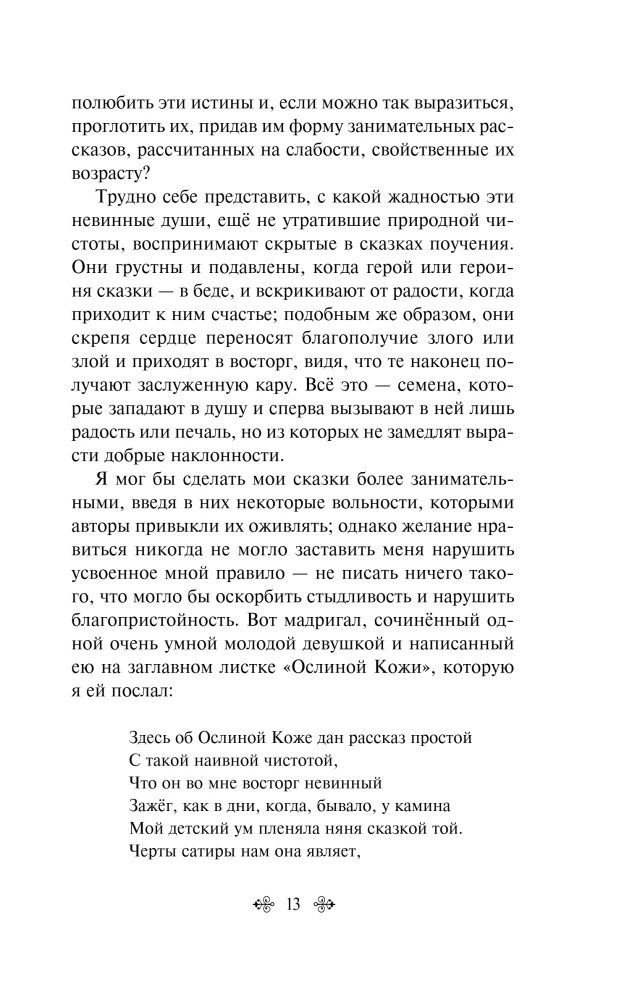 полюбить эти истины и, если можно так выразиться, проглотить их, придав им форму занимательных рассказов, рассчитанных на слабости, свойственные их возрасту?

Трудно себе представить, с какой жадностью эти невинные души, ещё не утратившие природной чистоты, воспринимают скрытые в сказках поучения. Они грустны и подавлены, когда герой или героиня сказки — в беде, и вскрикивают от радости, когда приходит к ним счастье; подобным же образом, они скрепя сердце переносят благополучие злого или злой и приходят в восторг, видя, что те наконец получают заслуженную кару. Всё это — семена, которые западают в душу и сперва вызывают в ней лишь радость или печаль, но из которых не замедлят вырасти добрые наклонности.

Я мог бы сделать мои сказки более занимательными, введя в них некоторые вольности, которыми авторы привыкли их оживлять; однако желание нравиться никогда не могло заставить меня нарушить усвоенное мной правило — не писать ничего такого, что могло бы оскорбить стыдливость и нарушить благопристойность. Вот мадригал, сочинённый одной очень умной молодой девушкой и написанный ею на заглавном листке «Ослиной Кожи», которую я ей послал:

Здесь об Ослиной Коже дан рассказ простой
С такой наивной чистотой,
Что он во мне восторг невинный
Зажёг, как в дни, когда, бывало, у камина
Мой детский ум пленяла няня сказкой той.
Черты сатиры нам она являет,

13